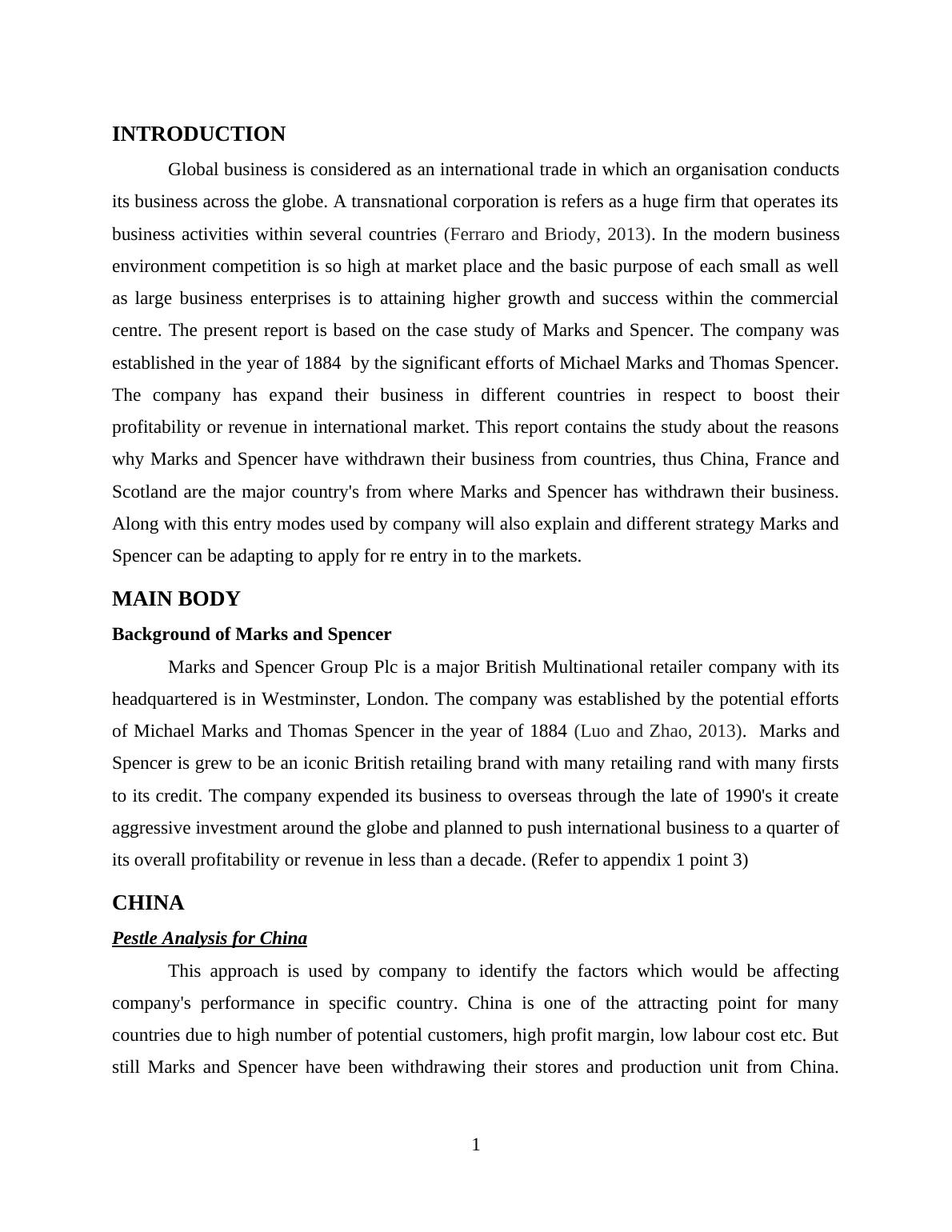 INTRODUCTION

Global business is considered as an international trade in which an organisation conducts its business across the globe. A transnational corporation is refers as a huge firm that operates its business activities within several countries (Ferraro and Briody, 2013). In the modern business environment competition is so high at market place and the basic purpose of each small as well as large business enterprises is to attaining higher growth and success within the commercial centre. The present report is based on the case study of Marks and Spencer. The company was established in the year of 1884 by the significant efforts of Michael Marks and Thomas Spencer. The company has expand their business in different countries in respect to boost their profitability or revenue in international market. This report contains the study about the reasons why Marks and Spencer have withdrawn their business from countries, thus China, France and Scotland are the major country's from where Marks and Spencer has withdrawn their business. Along with this entry modes used by company will also explain and different strategy Marks and Spencer can be adapting to apply for re entry in to the markets.

MAIN BODY

Background of Marks and Spencer

Marks and Spencer Group Plc is a major British Multinational retailer company with its headquartered is in Westminster, London. The company was established by the potential efforts of Michael Marks and Thomas Spencer in the year of 1884 (Luo and Zhao, 2013). Marks and Spencer is grew to be an iconic British retailing brand with many retailing rand with many firsts to its credit. The company expended its business to overseas through the late of 1990's it create aggressive investment around the globe and planned to push international business to a quarter of its overall profitability or revenue in less than a decade. (Refer to appendix 1 point 3)

CHINA

Pestle Analysis for China

This approach is used by company to identify the factors which would be affecting company's performance in specific country. China is one of the attracting point for many countries due to high number of potential customers, high profit margin, low labour cost etc. But still Marks and Spencer have been withdrawing their stores and production unit from China.

1